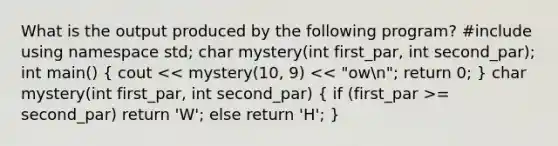 What is the output produced by the following program? #include using namespace std; char mystery(int first_par, int second_par); int main() { cout << mystery(10, 9) << "ow\n"; return 0; } char mystery(int first_par, int second_par) { if (first_par >= second_par) return 'W'; else return 'H'; }